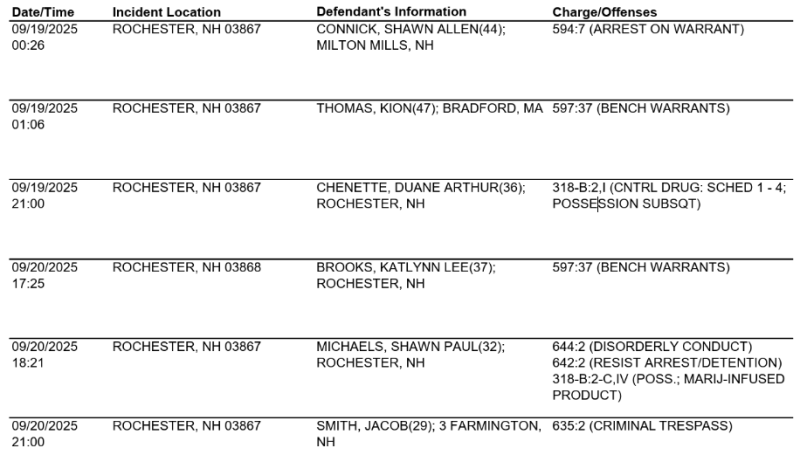 | Date/Time | Incident Location | Defendant's Information | Charge/Offenses |
|---|---|---|---|
| 09/19/2025 00:26 | ROCHESTER, NH 03867 | CONNICK, SHAWN ALLEN(44); MILTON MILLS, NH | 594:7 (ARREST ON WARRANT) |
| 09/19/2025 01:06 | ROCHESTER, NH 03867 | THOMAS, KION(47); BRADFORD, MA | 597:37 (BENCH WARRANTS) |
| 09/19/2025 21:00 | ROCHESTER, NH 03867 | CHENETTE, DUANE ARTHUR(36); ROCHESTER, NH | 318-B:2,I (CNTRL DRUG: SCHED 1 - 4; POSSESSION SUBSQT) |
| 09/20/2025 17:25 | ROCHESTER, NH 03868 | BROOKS, KATLYNN LEE(37); ROCHESTER, NH | 597:37 (BENCH WARRANTS) |
| 09/20/2025 18:21 | ROCHESTER, NH 03867 | MICHAELS, SHAWN PAUL(32); ROCHESTER, NH | 644:2 (DISORDERLY CONDUCT) 642:2 (RESIST ARREST/DETENTION) 318-B:2-C,IV (POSS.; MARIJ-INFUSED PRODUCT) |
| 09/20/2025 21:00 | ROCHESTER, NH 03867 | SMITH, JACOB(29); 3 FARMINGTON, NH | 635:2 (CRIMINAL TRESPASS) |